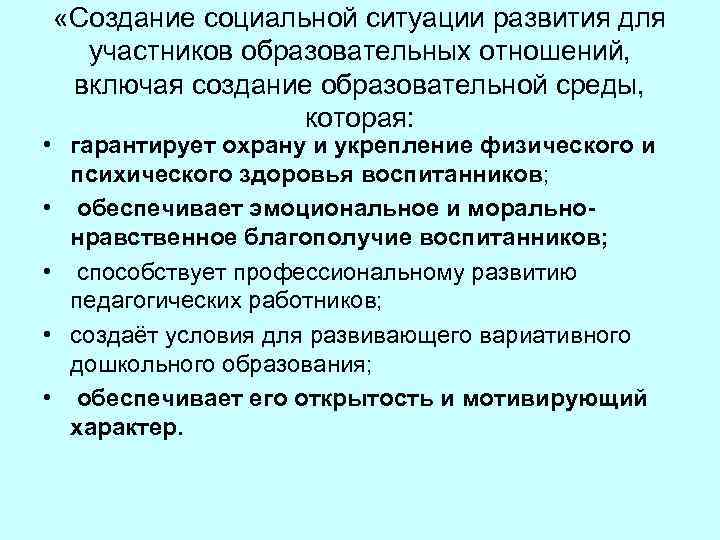 «Создание социальной ситуации развития для участников образовательных отношений, включая создание образовательной среды, которая:

• гарантирует охрану и укрепление физического и психического здоровья воспитанников;
• обеспечивает эмоциональное и морально-нравственное благополучие воспитанников;
• способствует профессиональному развитию педагогических работников;
• создаёт условия для развивающего вариативного дошкольного образования;
• обеспечивает его открытость и мотивирующий характер.